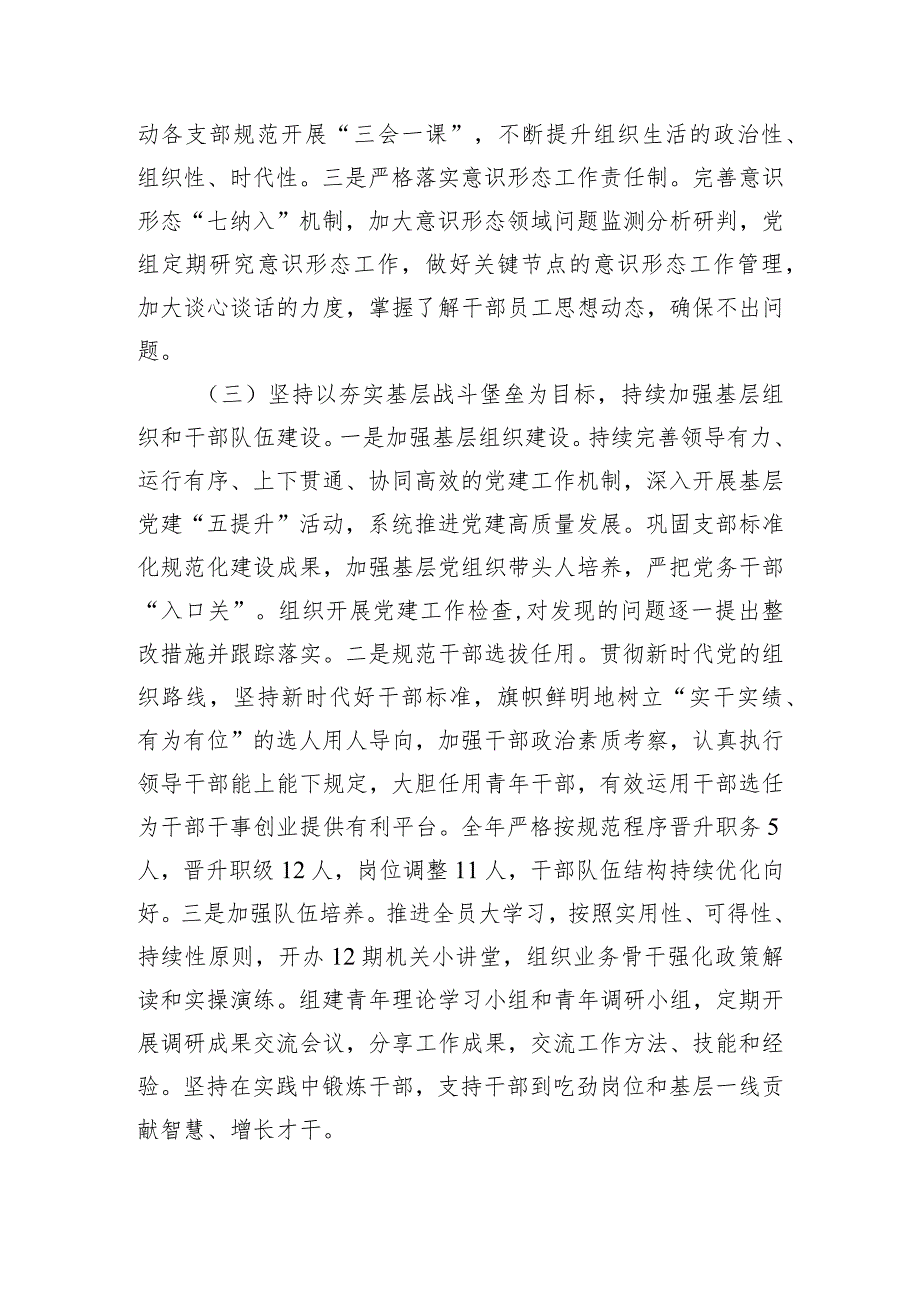 动各支部规范开展“三会一课”，不断提升组织生活的政治性、组织性、时代性。三是严格落实意识形态工作责任制。完善意识形态“七纳入”机制，加大意识形态领域问题监测分析研判，党组定期研究意识形态工作，做好关键节点的意识形态工作管理，加大谈心谈话的力度，掌握了解干部员工思想动态，确保不出问题。

（三）坚持以夯实基层战斗堡垒为目标，持续加强基层组织和干部队伍建设。一是加强基层组织建设。持续完善领导有力、运行有序、上下贯通、协同高效的党建工作机制，深入开展基层党建“五提升”活动，系统推进党建高质量发展。巩固支部标准化规范化建设成果，加强基层党组织带头人培养，严把党务干部“入口关”。组织开展党建工作检查，对发现的问题逐一提出整改措施并跟踪落实。二是规范干部选拔任用。贯彻新时代党的组织路线，坚持新时代好干部标准，旗帜鲜明地树立“实干实绩、有为有位”的选人用人导向，加强干部政治素质考察，认真执行领导干部能上能下规定，大胆任用青年干部，有效运用干部选任为干部干事创业提供有利平台。全年严格按规范程序晋升职务5人，晋升职级12人，岗位调整11人，干部队伍结构持续优化向好。三是加强队伍培养。推进全员大学习，按照实用性、可得性、持续性原则，开办12期机关小讲堂，组织业务骨干强化政策解读和实操演练。组建青年理论学习小组和青年调研小组，定期开展调研成果交流会议，分享工作成果，交流工作方法、技能和经验。坚持在实践中锻炼干部，支持干部到吃劲岗位和基层一线贡献智慧、增长才干。